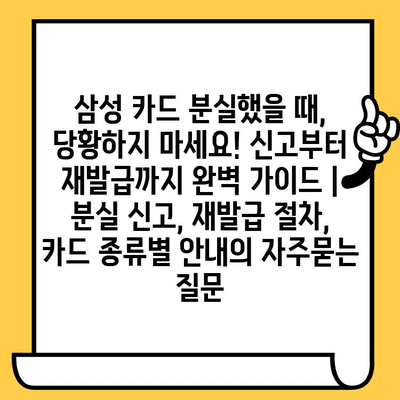 삼성 카드 분실했을 때, 당황하지 마세요! 신고부터 재발급까지 완벽 가이드 | 분실 신고, 재발급 절차, 카드 종류별 안내의 자주묻는 질문